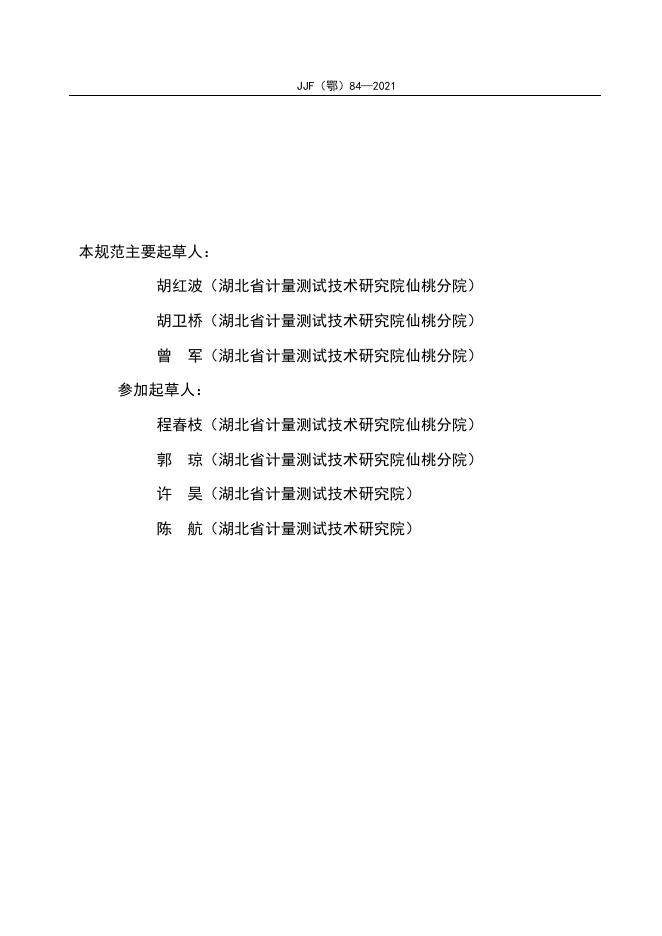 JJF（鄂）84—2021

本规范主要起草人：

胡红波（湖北省计量测试技术研究院仙桃分院）

胡卫桥（湖北省计量测试技术研究院仙桃分院）

曾　军（湖北省计量测试技术研究院仙桃分院）

参加起草人：

程春枝（湖北省计量测试技术研究院仙桃分院）

郭　琼（湖北省计量测试技术研究院仙桃分院）

许　昊（湖北省计量测试技术研究院）

陈　航（湖北省计量测试技术研究院）